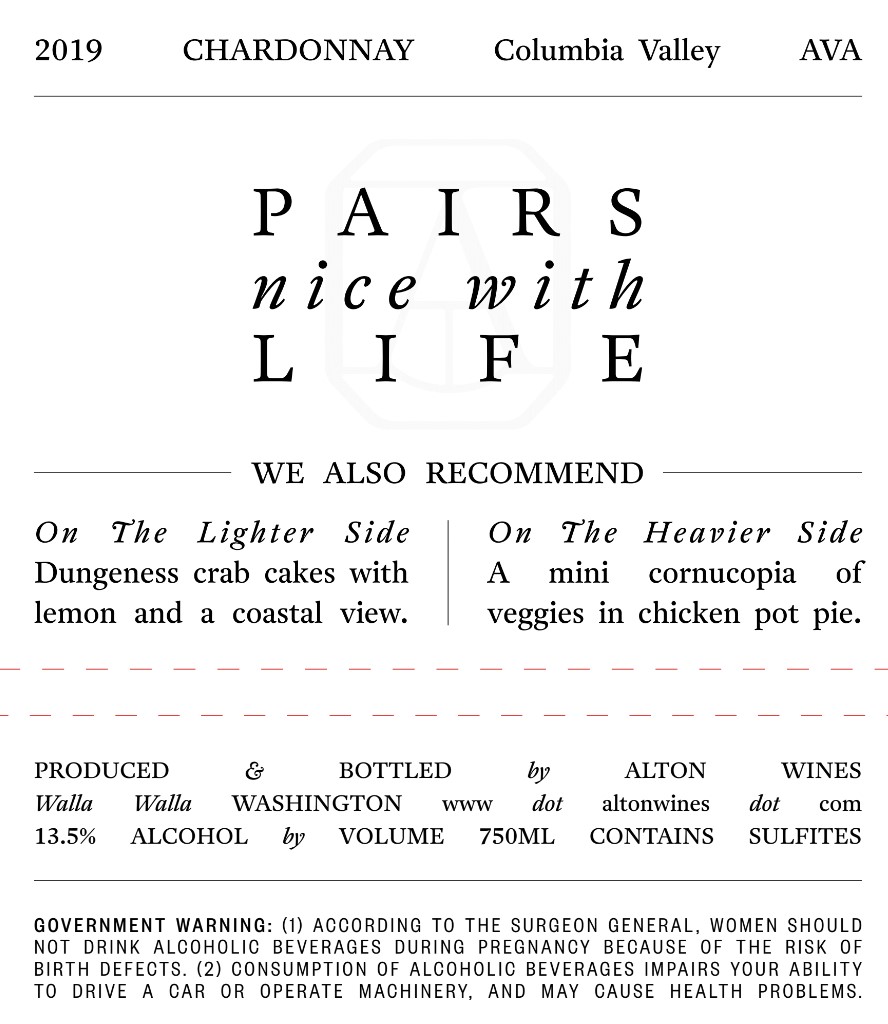 2019 CHARDONNAY Columbia Valley AVA

PAIRS
nice with
LIFE

WE ALSO RECOMMEND

On The Lighter Side
Dungeness crab cakes with lemon and a coastal view.

On The Heavier Side
A mini cornucopia of veggies in chicken pot pie.

PRODUCED & BOTTLED by ALTON WINES
Walla Walla WASHINGTON www dot altonwines dot com
13.5% ALCOHOL by VOLUME 750ML CONTAINS SULFITES

GOVERNMENT WARNING: (1) ACCORDING TO THE SURGEON GENERAL, WOMEN SHOULD NOT DRINK ALCOHOLIC BEVERAGES DURING PREGNANCY BECAUSE OF THE RISK OF BIRTH DEFECTS. (2) CONSUMPTION OF ALCOHOLIC BEVERAGES IMPAIRS YOUR ABILITY TO DRIVE A CAR OR OPERATE MACHINERY, AND MAY CAUSE HEALTH PROBLEMS.